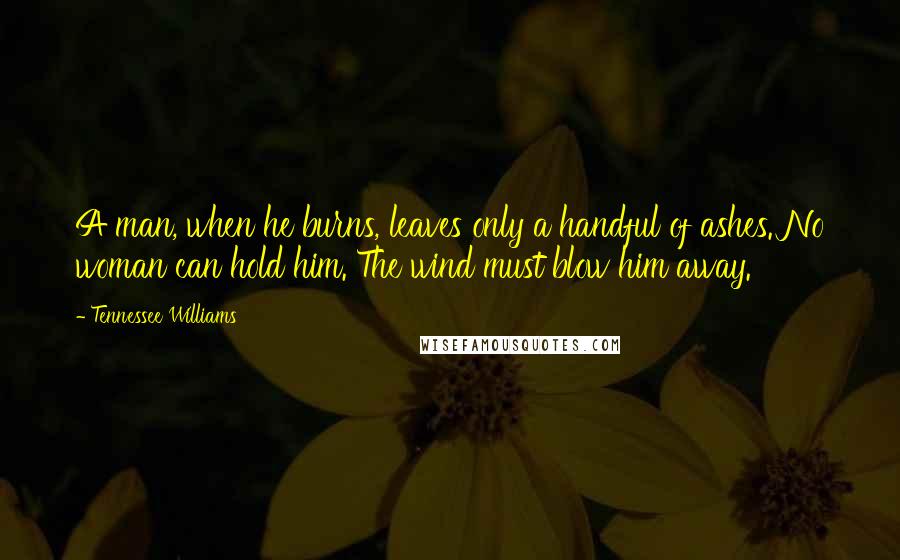 A man, when he burns, leaves only a handful of ashes. No woman can hold him. The wind must blow him away.

- Tennessee Williams

WISEFAMOUSQUOTES.COM